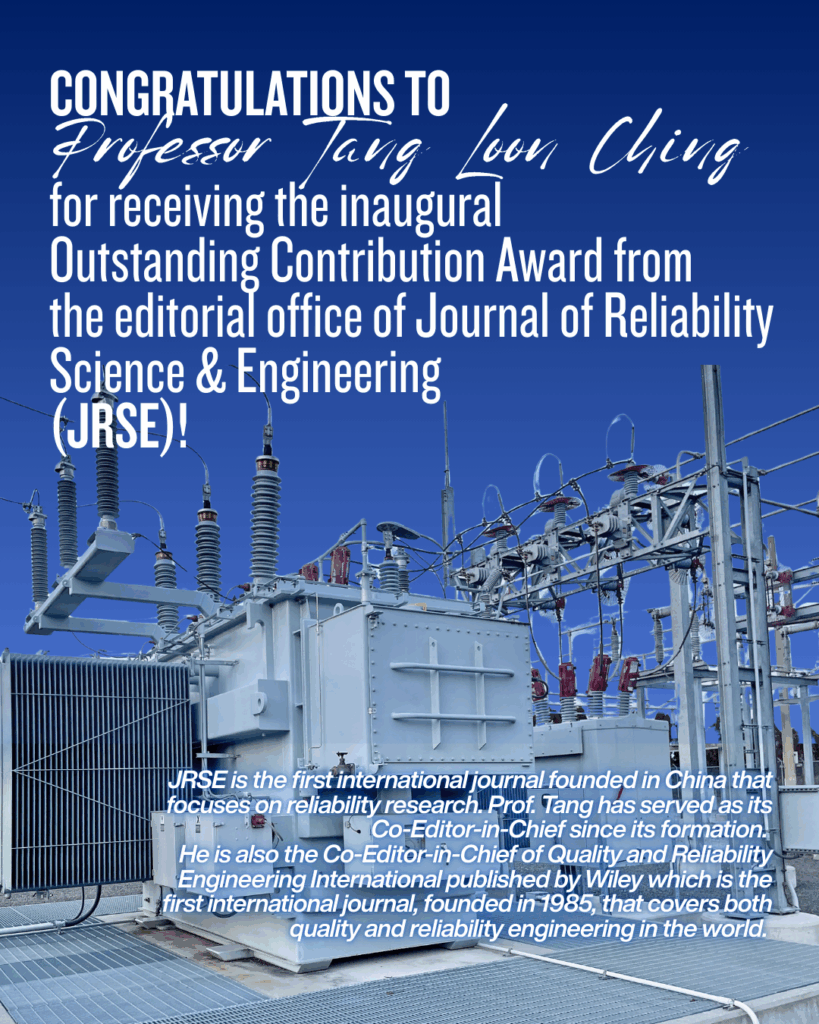 CONGRATULATIONS TO
Professor Tang Loon Ching
for receiving the inaugural Outstanding Contribution Award from the editorial office of Journal of Reliability Science & Engineering (JRSE)!

JRSE is the first international journal founded in China that focuses on reliability research. Prof. Tang has served as its Co-Editor-in-Chief since its formation. He is also the Co-Editor-in-Chief of Quality and Reliability Engineering International published by Wiley which is the first international journal, founded in 1985, that covers both quality and reliability engineering in the world.